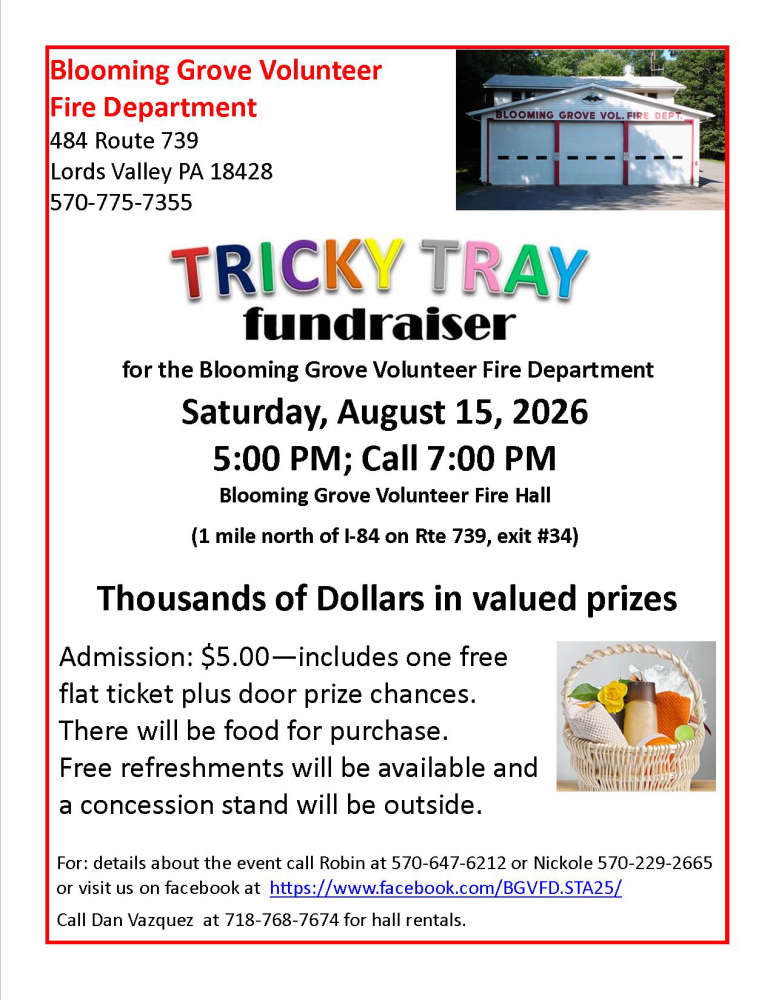 Blooming Grove Volunteer
Fire Department
484 Route 739
Lords Valley PA 18428
570-775-7355

BLOOMING GROVE VOL. FIRE DEPT.

TRICKY TRAY
fundraiser

for the Blooming Grove Volunteer Fire Department

Saturday, August 15, 2026

5:00 PM; Call 7:00 PM

Blooming Grove Volunteer Fire Hall

(1 mile north of I-84 on Rte 739, exit #34)

Thousands of Dollars in valued prizes

Admission: $5.00—includes one free flat ticket plus door prize chances. There will be food for purchase. Free refreshments will be available and a concession stand will be outside.

For: details about the event call Robin at 570-647-6212 or Nickole 570-229-2665 or visit us on facebook at https://www.facebook.com/BGVFD.STA25/

Call Dan Vazquez at 718-768-7674 for hall rentals.